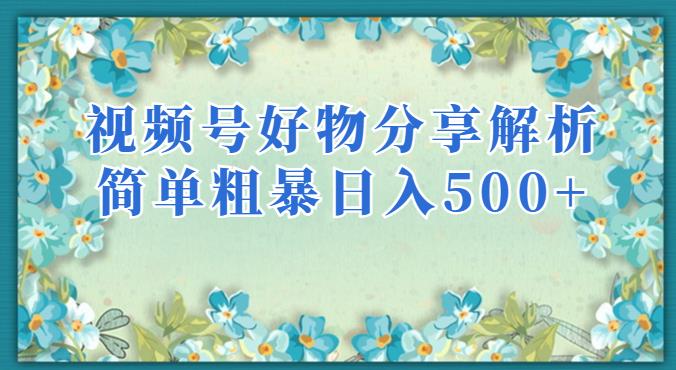 视频号好物分享解析
简单粗暴日入500+